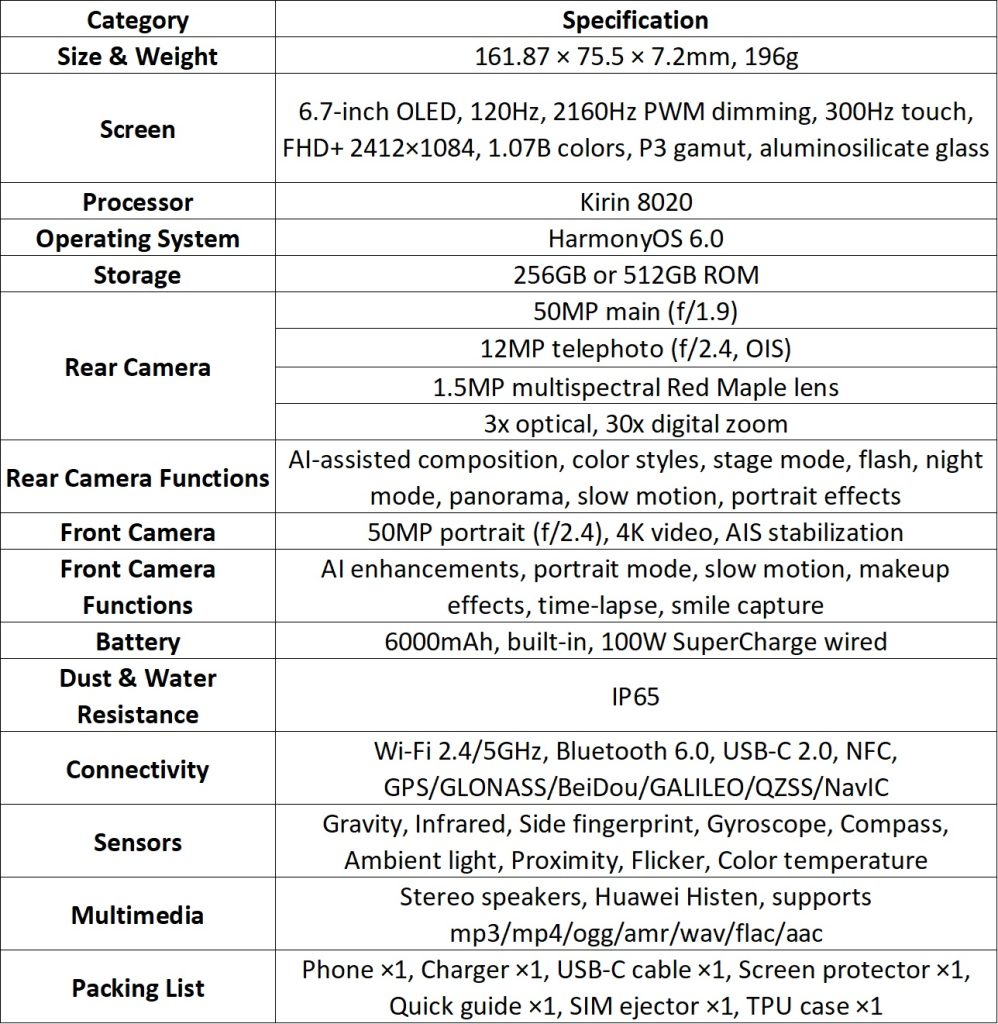 | Category | Specification |
|---|---|
| Size & Weight | 161.87 × 75.5 × 7.2mm, 196g |
| Screen | 6.7-inch OLED, 120Hz, 2160Hz PWM dimming, 300Hz touch, FHD+ 2412×1084, 1.07B colors, P3 gamut, aluminosilicate glass |
| Processor | Kirin 8020 |
| Operating System | HarmonyOS 6.0 |
| Storage | 256GB or 512GB ROM |
| Rear Camera | 50MP main (f/1.9) |
| | 12MP telephoto (f/2.4, OIS) |
| | 1.5MP multispectral Red Maple lens |
| | 3x optical, 30x digital zoom |
| Rear Camera Functions | AI-assisted composition, color styles, stage mode, flash, night mode, panorama, slow motion, portrait effects |
| Front Camera | 50MP portrait (f/2.4), 4K video, AIS stabilization |
| Front Camera Functions | AI enhancements, portrait mode, slow motion, makeup effects, time-lapse, smile capture |
| Battery | 6000mAh, built-in, 100W SuperCharge wired |
| Dust & Water Resistance | IP65 |
| Connectivity | Wi-Fi 2.4/5GHz, Bluetooth 6.0, USB-C 2.0, NFC, GPS/GLONASS/BeiDou/GALILEO/QZSS/NavIC |
| Sensors | Gravity, Infrared, Side fingerprint, Gyroscope, Compass, Ambient light, Proximity, Flicker, Color temperature |
| Multimedia | Stereo speakers, Huawei Histen, supports mp3/mp4/ogg/amr/wav/flac/aac |
| Packing List | Phone ×1, Charger ×1, USB-C cable ×1, Screen protector ×1, Quick guide ×1, SIM ejector ×1, TPU case ×1 |